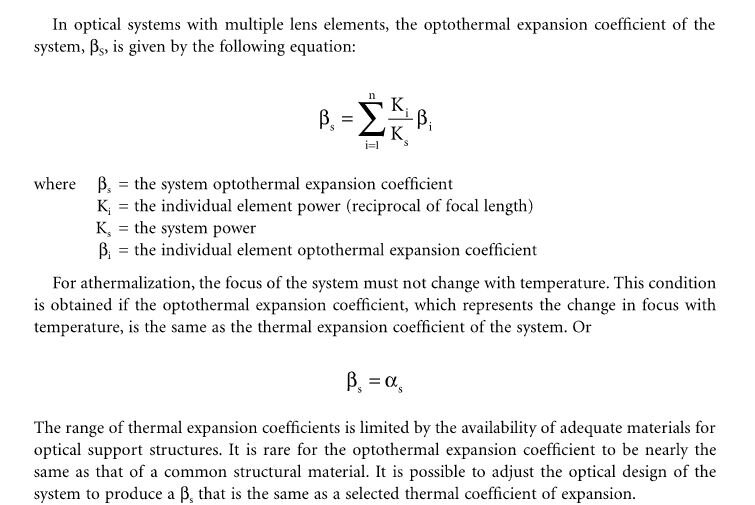 In optical systems with multiple lens elements, the optothermal expansion coefficient of the system, $\beta_S$, is given by the following equation:

$$\beta_s = \sum_{i=1}^{n} \frac{K_i}{K_s} \beta_i$$

where $\beta_s$ = the system optothermal expansion coefficient
$K_i$ = the individual element power (reciprocal of focal length)
$K_s$ = the system power
$\beta_i$ = the individual element optothermal expansion coefficient

For athermalization, the focus of the system must not change with temperature. This condition is obtained if the optothermal expansion coefficient, which represents the change in focus with temperature, is the same as the thermal expansion coefficient of the system. Or

$$\beta_s = \alpha_s$$

The range of thermal expansion coefficients is limited by the availability of adequate materials for optical support structures. It is rare for the optothermal expansion coefficient to be nearly the same as that of a common structural material. It is possible to adjust the optical design of the system to produce a $\beta_s$ that is the same as a selected thermal coefficient of expansion.